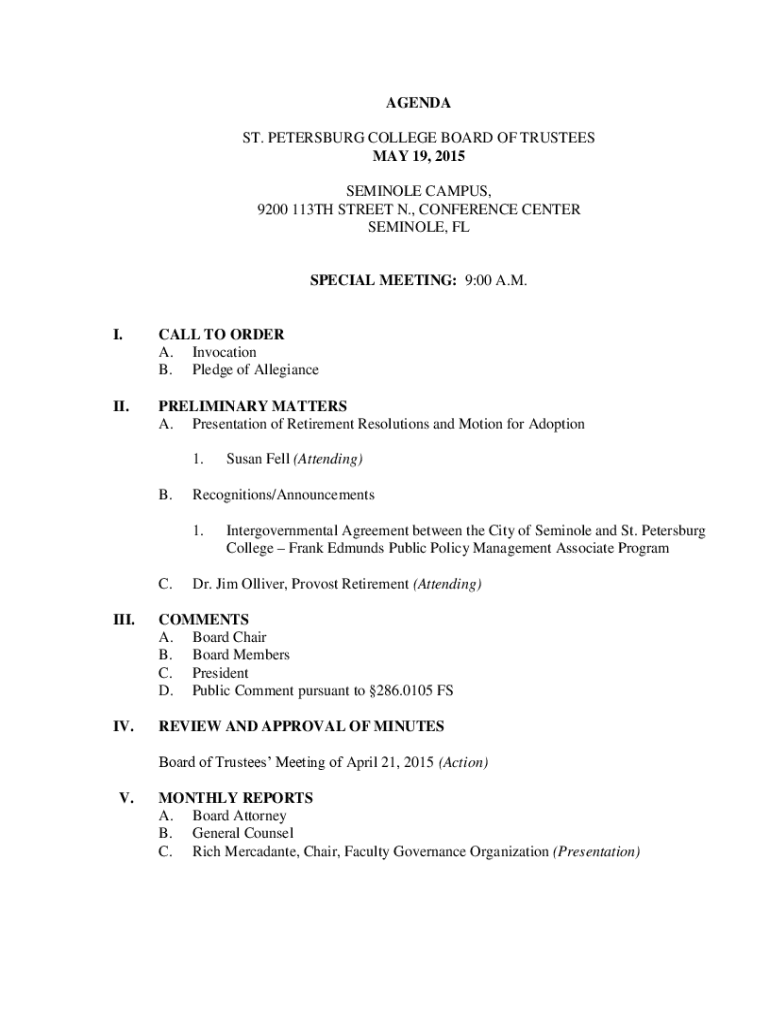 AGENDA

ST. PETERSBURG COLLEGE BOARD OF TRUSTEES
MAY 19, 2015

SEMINOLE CAMPUS,
9200 113TH STREET N., CONFERENCE CENTER
SEMINOLE, FL

SPECIAL MEETING: 9:00 A.M.

I. CALL TO ORDER
A. Invocation
B. Pledge of Allegiance

II. PRELIMINARY MATTERS
A. Presentation of Retirement Resolutions and Motion for Adoption

1. Susan Fell (Attending)

B. Recognitions/Announcements

1. Intergovernmental Agreement between the City of Seminole and St. Petersburg College – Frank Edmunds Public Policy Management Associate Program

C. Dr. Jim Olliver, Provost Retirement (Attending)

III. COMMENTS
A. Board Chair
B. Board Members
C. President
D. Public Comment pursuant to §286.0105 FS

IV. REVIEW AND APPROVAL OF MINUTES

Board of Trustees' Meeting of April 21, 2015 (Action)

V. MONTHLY REPORTS
A. Board Attorney
B. General Counsel
C. Rich Mercadante, Chair, Faculty Governance Organization (Presentation)